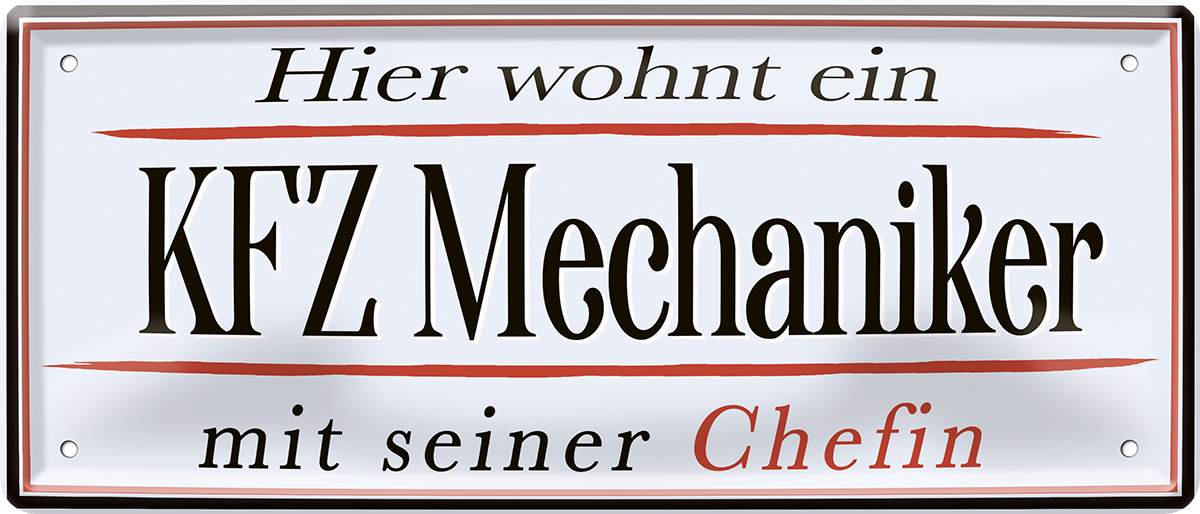 Hier wohnt ein

KFZ Mechaniker

mit seiner Chefin